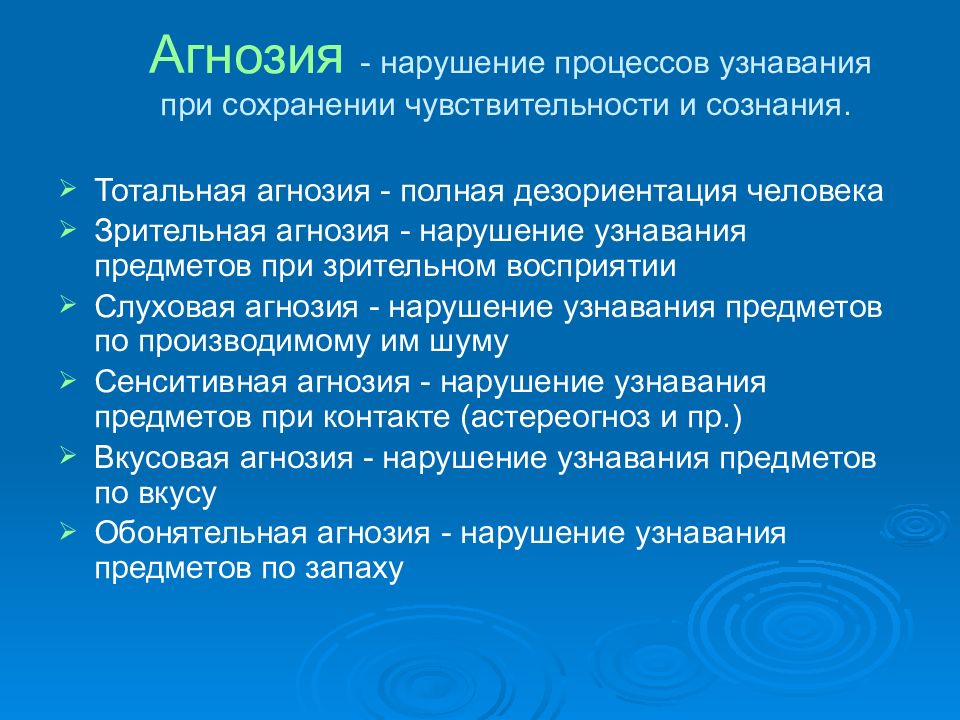 Агнозия - нарушение процессов узнавания при сохранении чувствительности и сознания.

➢ Тотальная агнозия - полная дезориентация человека
➢ Зрительная агнозия - нарушение узнавания предметов при зрительном восприятии
➢ Слуховая агнозия - нарушение узнавания предметов по производимому им шуму
➢ Сенситивная агнозия - нарушение узнавания предметов при контакте (астереогноз и пр.)
➢ Вкусовая агнозия - нарушение узнавания предметов по вкусу
➢ Обонятельная агнозия - нарушение узнавания предметов по запаху